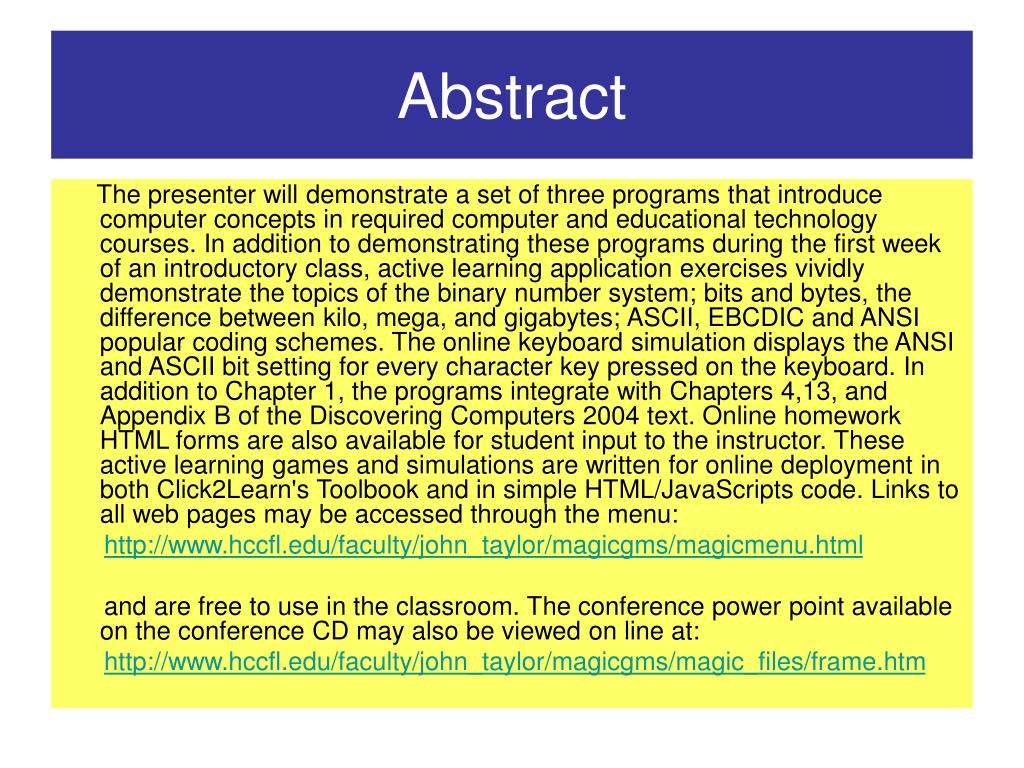 Abstract

The presenter will demonstrate a set of three programs that introduce computer concepts in required computer and educational technology courses. In addition to demonstrating these programs during the first week of an introductory class, active learning application exercises vividly demonstrate the topics of the binary number system; bits and bytes, the difference between kilo, mega, and gigabytes; ASCII, EBCDIC and ANSI popular coding schemes. The online keyboard simulation displays the ANSI and ASCII bit setting for every character key pressed on the keyboard. In addition to Chapter 1, the programs integrate with Chapters 4,13, and Appendix B of the Discovering Computers 2004 text. Online homework HTML forms are also available for student input to the instructor. These active learning games and simulations are written for online deployment in both Click2Learn's Toolbook and in simple HTML/JavaScripts code. Links to all web pages may be accessed through the menu:

http://www.hccfl.edu/faculty/john_taylor/magicgms/magicmenu.html

and are free to use in the classroom. The conference power point available on the conference CD may also be viewed on line at:

http://www.hccfl.edu/faculty/john_taylor/magicgms/magic_files/frame.htm